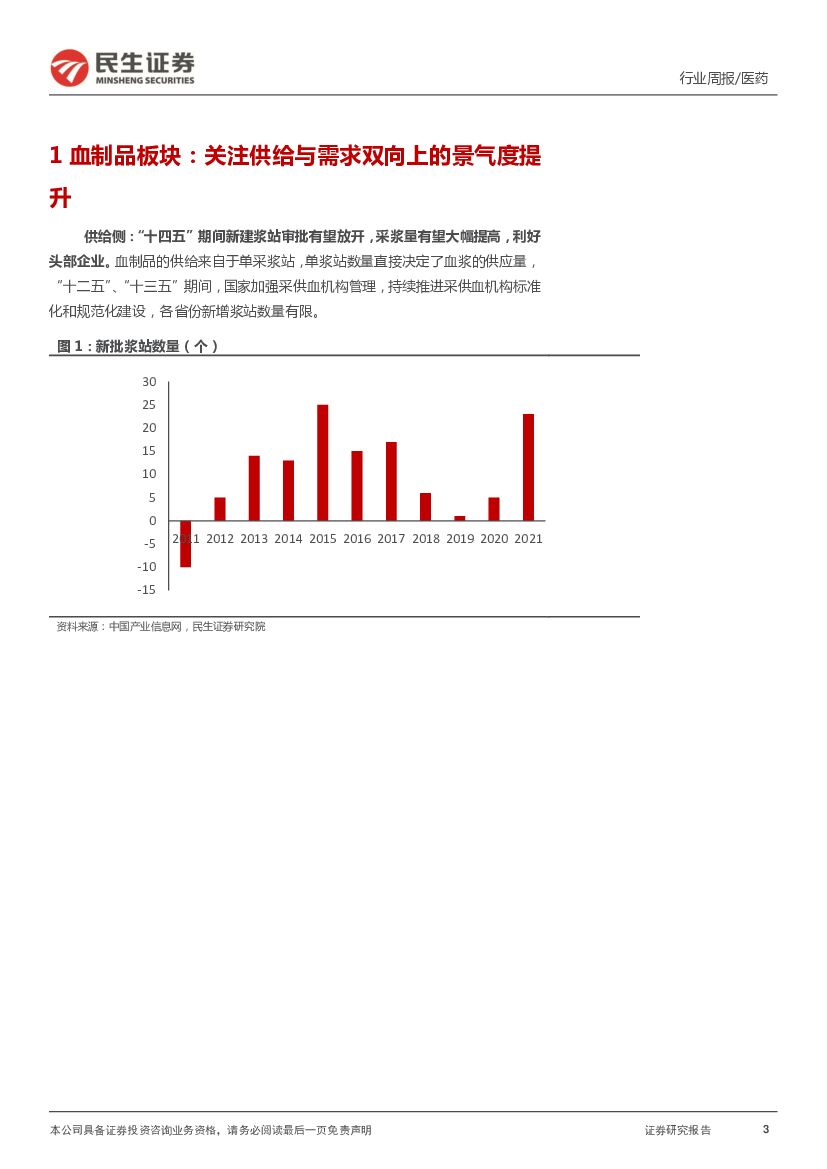 民生证券
MINSHENG SECURITIES

行业周报/医药

1 血制品板块：关注供给与需求双向上的景气度提升

供给侧："十四五"期间新建浆站审批有望放开，采浆量有望大幅提高，利好头部企业。血制品的供给来自于单采浆站，单浆站数量直接决定了血浆的供应量，"十二五"、"十三五"期间，国家加强采供血机构管理，持续推进采供血机构标准化和规范化建设，各省份新增浆站数量有限。

图 1：新批浆站数量（个）

30
25
20
15
10
5
0
-5
-10
-15
2011 2012 2013 2014 2015 2016 2017 2018 2019 2020 2021

资料来源：中国产业信息网，民生证券研究院

本公司具备证券投资咨询业务资格，请务必阅读最后一页免责声明

证券研究报告

3